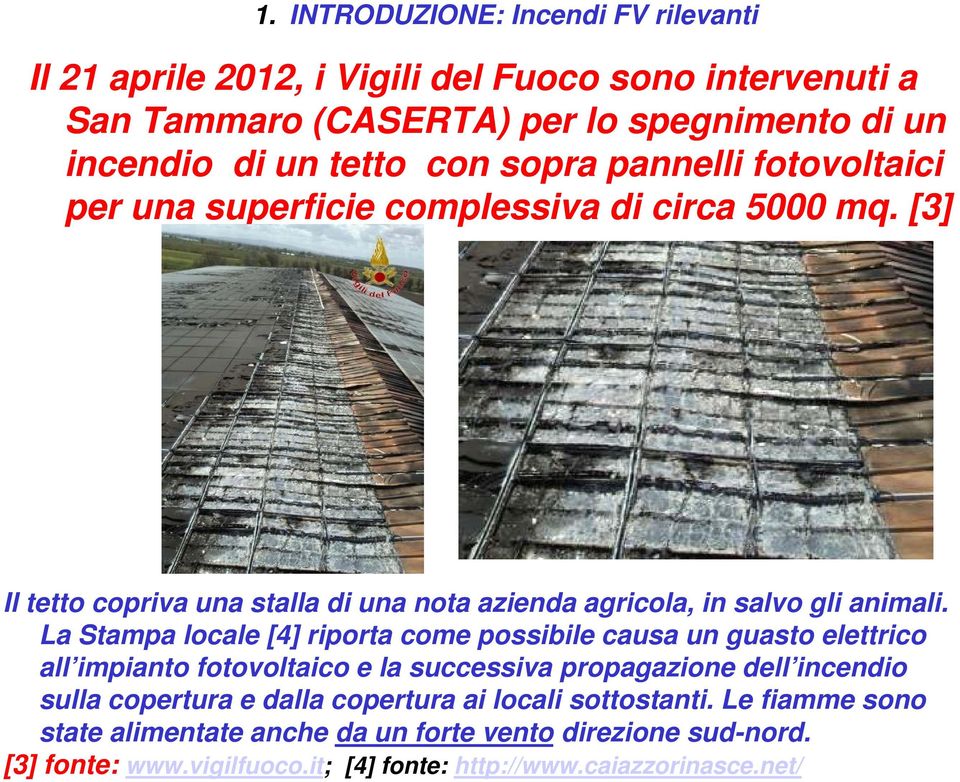 1. INTRODUZIONE: Incendi FV rilevanti

Il 21 aprile 2012, i Vigili del Fuoco sono intervenuti a San Tammaro (CASERTA) per lo spegnimento di un incendio di un tetto con sopra pannelli fotovoltaici per una superficie complessiva di circa 5000 mq. [3]

Vigili del Fuoco

Il tetto copriva una stalla di una nota azienda agricola, in salvo gli animali. La Stampa locale [4] riporta come possibile causa un guasto elettrico all'impianto fotovoltaico e la successiva propagazione dell'incendio sulla copertura e dalla copertura ai locali sottostanti. Le fiamme sono state alimentate anche da un forte vento direzione sud-nord.

[3] fonte: www.vigilfuoco.it; [4] fonte: http://www.caiazzorinasce.net/